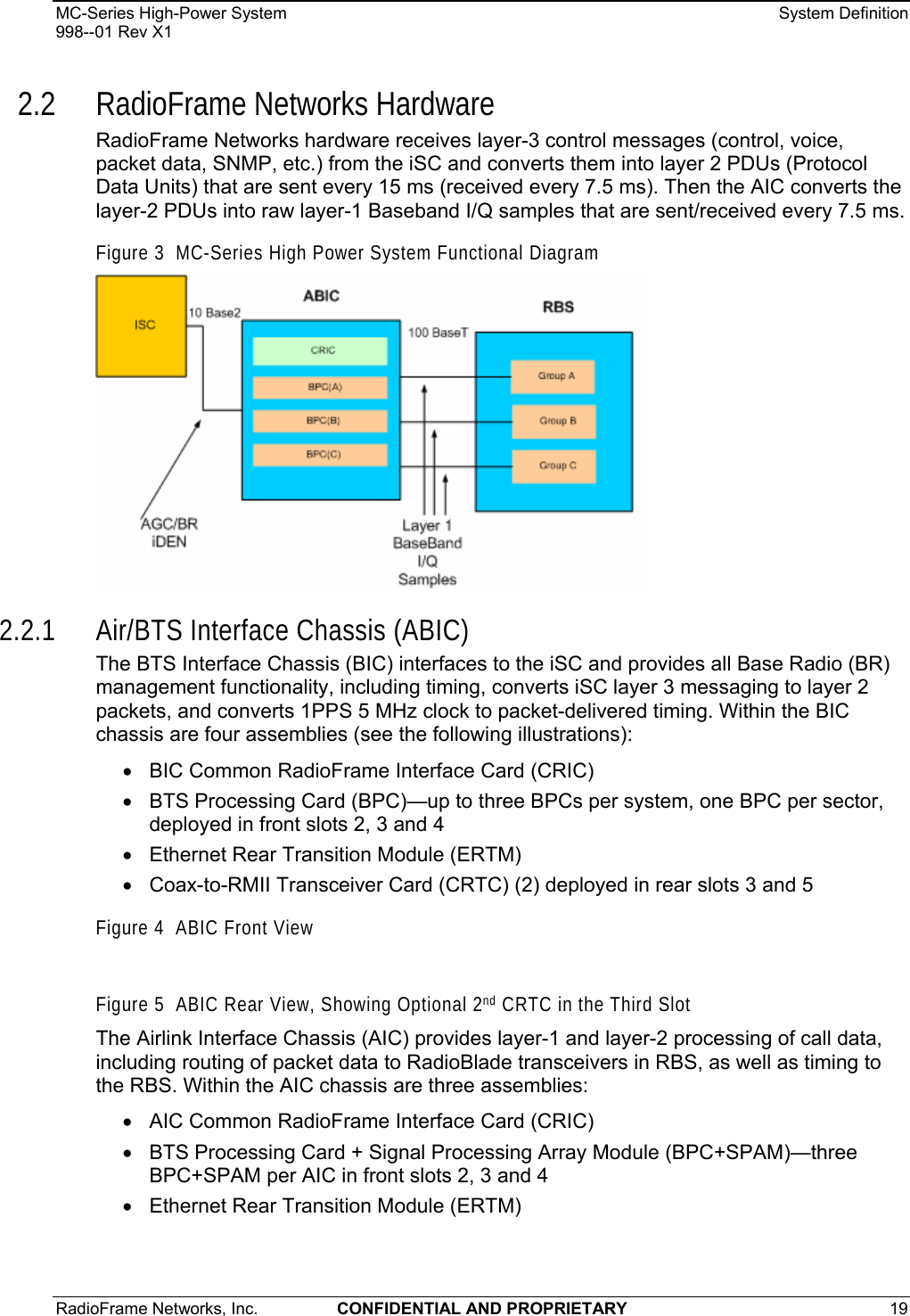 MC-Series High-Power System
998--01 Rev X1

System Definition

2.2 RadioFrame Networks Hardware

RadioFrame Networks hardware receives layer-3 control messages (control, voice, packet data, SNMP, etc.) from the iSC and converts them into layer 2 PDUs (Protocol Data Units) that are sent every 15 ms (received every 7.5 ms). Then the AIC converts the layer-2 PDUs into raw layer-1 Baseband I/Q samples that are sent/received every 7.5 ms.

Figure 3 MC-Series High Power System Functional Diagram

ISC
10 Base2
ABIC
CRIC
BPC(A)
BPC(B)
BPC(C)
100 BaseT
RBS
Group A
Group B
Group C
AGC/BR
iDEN
Layer 1
BaseBand
I/Q
Samples

2.2.1 Air/BTS Interface Chassis (ABIC)

The BTS Interface Chassis (BIC) interfaces to the iSC and provides all Base Radio (BR) management functionality, including timing, converts iSC layer 3 messaging to layer 2 packets, and converts 1PPS 5 MHz clock to packet-delivered timing. Within the BIC chassis are four assemblies (see the following illustrations):

• BIC Common RadioFrame Interface Card (CRIC)
• BTS Processing Card (BPC)—up to three BPCs per system, one BPC per sector, deployed in front slots 2, 3 and 4
• Ethernet Rear Transition Module (ERTM)
• Coax-to-RMII Transceiver Card (CRTC) (2) deployed in rear slots 3 and 5

Figure 4 ABIC Front View

Figure 5 ABIC Rear View, Showing Optional 2$^{nd}$ CRTC in the Third Slot

The Airlink Interface Chassis (AIC) provides layer-1 and layer-2 processing of call data, including routing of packet data to RadioBlade transceivers in RBS, as well as timing to the RBS. Within the AIC chassis are three assemblies:

• AIC Common RadioFrame Interface Card (CRIC)
• BTS Processing Card + Signal Processing Array Module (BPC+SPAM)—three BPC+SPAM per AIC in front slots 2, 3 and 4
• Ethernet Rear Transition Module (ERTM)

RadioFrame Networks, Inc. CONFIDENTIAL AND PROPRIETARY 19